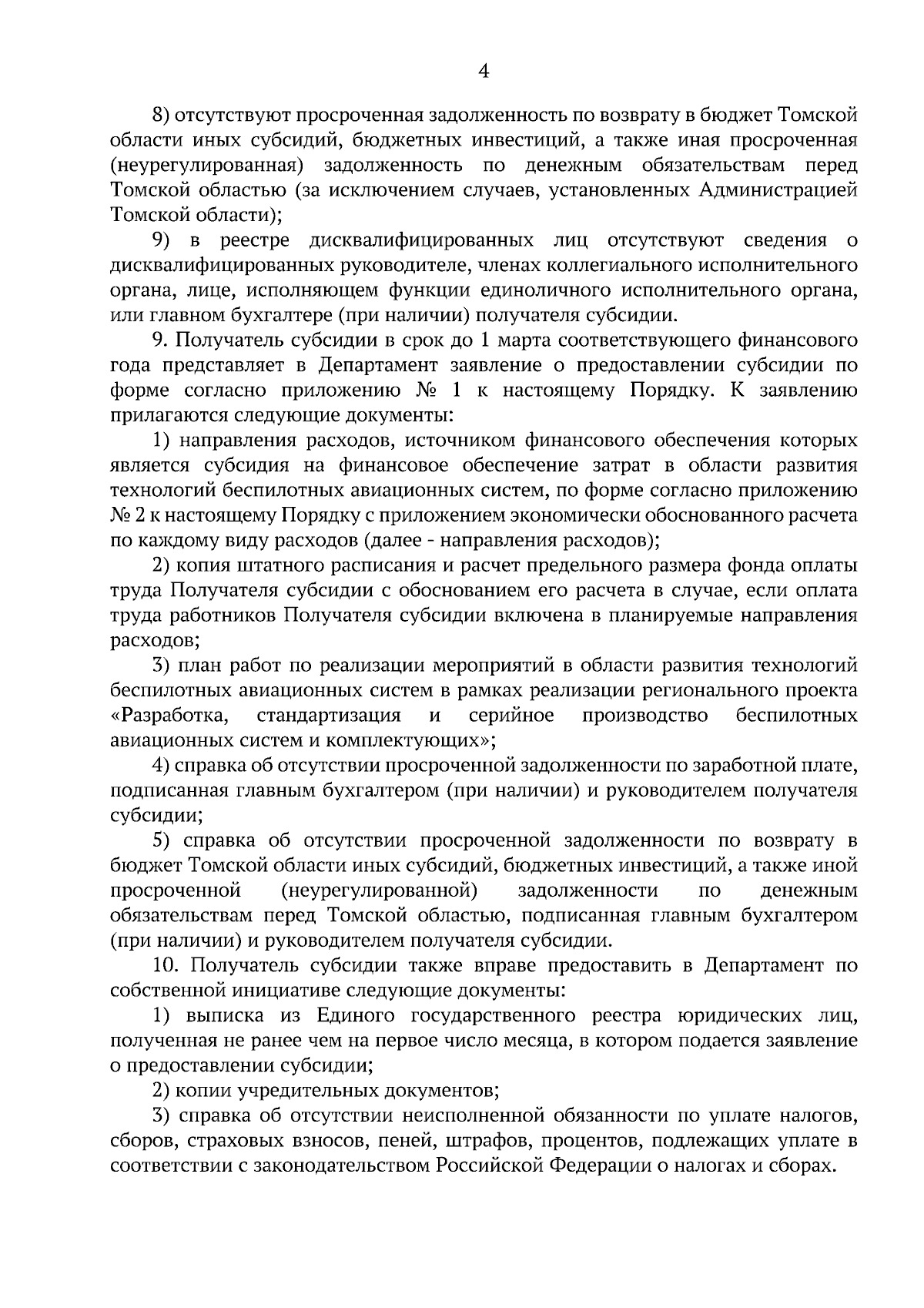 4

8) отсутствуют просроченная задолженность по возврату в бюджет Томской области иных субсидий, бюджетных инвестиций, а также иная просроченная (неурегулированная) задолженность по денежным обязательствам перед Томской областью (за исключением случаев, установленных Администрацией Томской области);

9) в реестре дисквалифицированных лиц отсутствуют сведения о дисквалифицированных руководителе, членах коллегиального исполнительного органа, лице, исполняющем функции единоличного исполнительного органа, или главном бухгалтере (при наличии) получателя субсидии.

9. Получатель субсидии в срок до 1 марта соответствующего финансового года представляет в Департамент заявление о предоставлении субсидии по форме согласно приложению № 1 к настоящему Порядку. К заявлению прилагаются следующие документы:

1) направления расходов, источником финансового обеспечения которых является субсидия на финансовое обеспечение затрат в области развития технологий беспилотных авиационных систем, по форме согласно приложению № 2 к настоящему Порядку с приложением экономически обоснованного расчета по каждому виду расходов (далее - направления расходов);

2) копия штатного расписания и расчет предельного размера фонда оплаты труда Получателя субсидии с обоснованием его расчета в случае, если оплата труда работников Получателя субсидии включена в планируемые направления расходов;

3) план работ по реализации мероприятий в области развития технологий беспилотных авиационных систем в рамках реализации регионального проекта «Разработка, стандартизация и серийное производство беспилотных авиационных систем и комплектующих»;

4) справка об отсутствии просроченной задолженности по заработной плате, подписанная главным бухгалтером (при наличии) и руководителем получателя субсидии;

5) справка об отсутствии просроченной задолженности по возврату в бюджет Томской области иных субсидий, бюджетных инвестиций, а также иной просроченной (неурегулированной) задолженности по денежным обязательствам перед Томской областью, подписанная главным бухгалтером (при наличии) и руководителем получателя субсидии.

10. Получатель субсидии также вправе предоставить в Департамент по собственной инициативе следующие документы:

1) выписка из Единого государственного реестра юридических лиц, полученная не ранее чем на первое число месяца, в котором подается заявление о предоставлении субсидии;

2) копии учредительных документов;

3) справка об отсутствии неисполненной обязанности по уплате налогов, сборов, страховых взносов, пеней, штрафов, процентов, подлежащих уплате в соответствии с законодательством Российской Федерации о налогах и сборах.